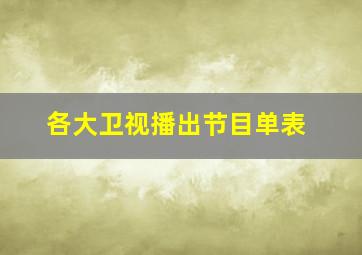 各大卫视播出节目单表